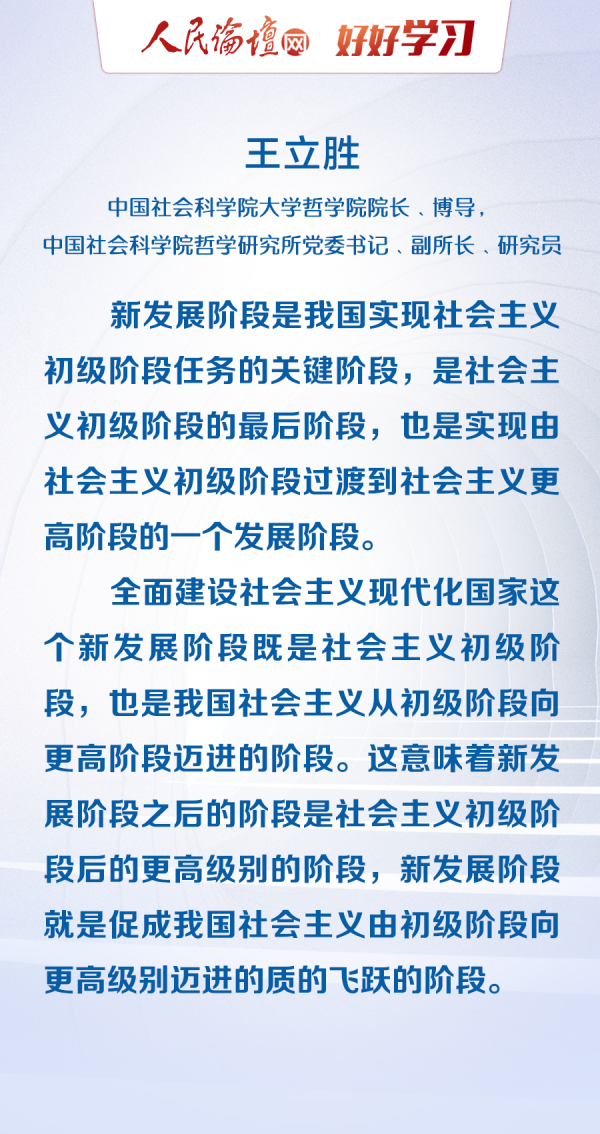 人民论坛网 好好学习

王立胜

中国社会科学院大学哲学院院长、博导，
中国社会科学院哲学研究所党委书记、副所长、研究员

新发展阶段是我国实现社会主义初级阶段任务的关键阶段，是社会主义初级阶段的最后阶段，也是实现由社会主义初级阶段过渡到社会主义更高阶段的一个发展阶段。

全面建设社会主义现代化国家这个新发展阶段既是社会主义初级阶段，也是我国社会主义从初级阶段向更高阶段迈进的阶段。这意味着新发展阶段之后的阶段是社会主义初级阶段后的更高级别的阶段，新发展阶段就是促成我国社会主义由初级阶段向更高级别迈进的质的飞跃的阶段。